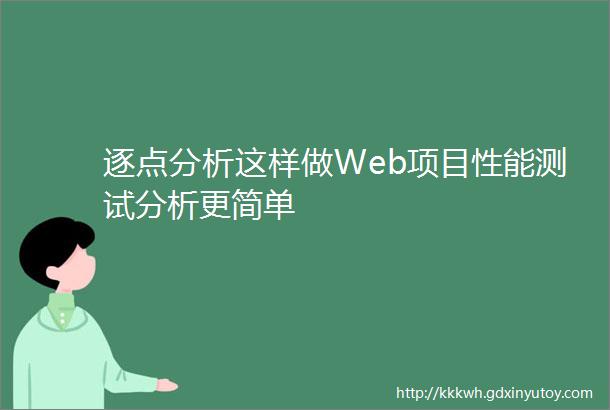 逐点分析这样做Web项目性能测试分析更简单

http://kkkwh.gdxinyutoy.com